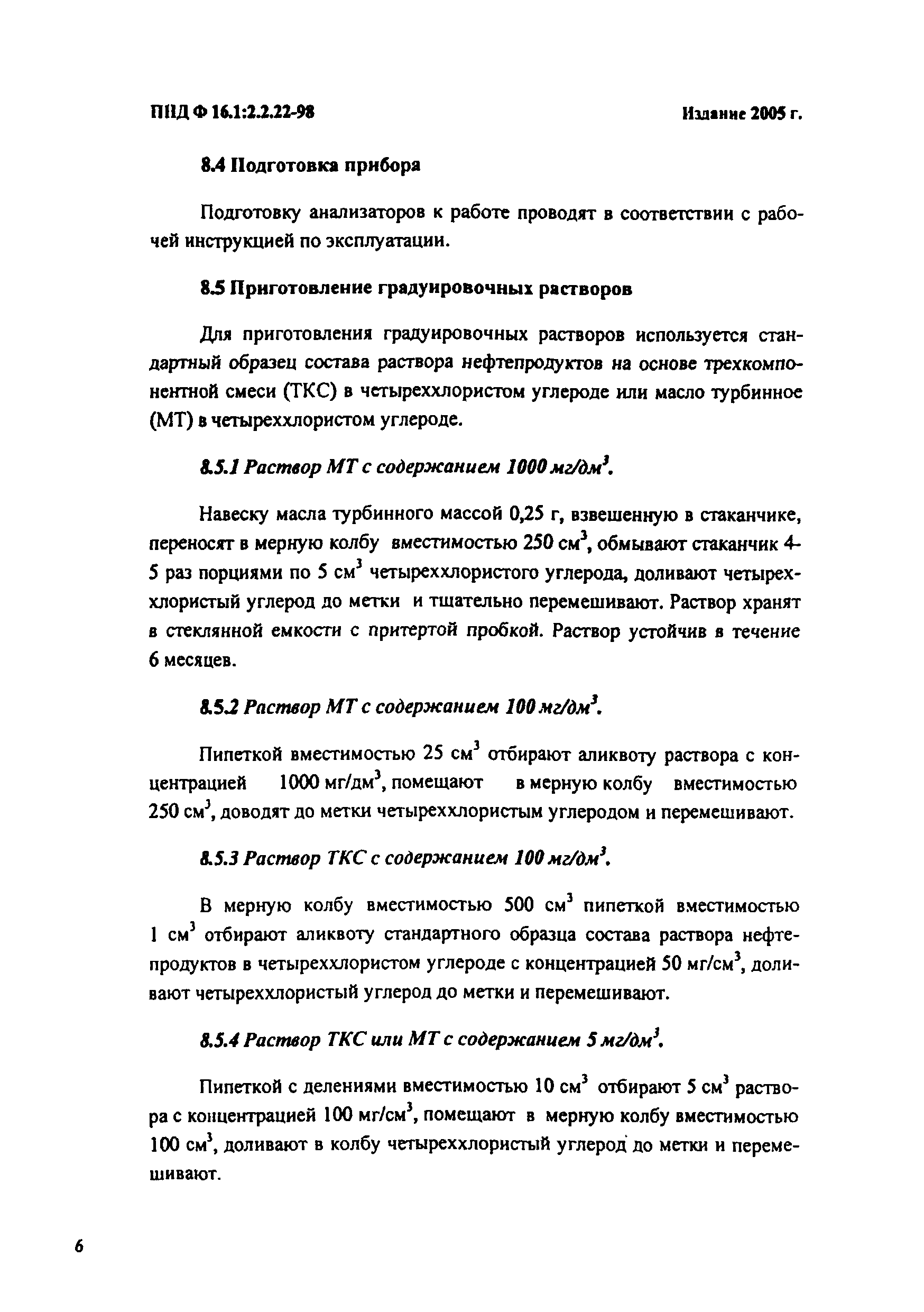 ПНД Ф 16.1:2.2.22-98

Издание 2005 г.

8.4 Подготовка прибора

Подготовку анализаторов к работе проводят в соответствии с рабочей инструкцией по эксплуатации.

8.5 Приготовление градуировочных растворов

Для приготовления градуировочных растворов используется стандартный образец состава раствора нефтепродуктов на основе трехкомпонентной смеси (ТКС) в четыреххлористом углероде или масло турбинное (МТ) в четыреххлористом углероде.

8.5.1 Раствор МТ с содержанием 1000 мг/дм$^3$.

Навеску масла турбинного массой 0,25 г, взвешенную в стаканчике, переносят в мерную колбу вместимостью 250 см$^3$, обмывают стаканчик 4-5 раз порциями по 5 см$^3$ четыреххлористого углерода, доливают четыреххлористый углерод до метки и тщательно перемешивают. Раствор хранят в стеклянной емкости с притертой пробкой. Раствор устойчив в течение 6 месяцев.

8.5.2 Раствор МТ с содержанием 100 мг/дм$^3$.

Пипеткой вместимостью 25 см$^3$ отбирают аликвоту раствора с концентрацией 1000 мг/дм$^3$, помещают в мерную колбу вместимостью 250 см$^3$, доводят до метки четыреххлористым углеродом и перемешивают.

8.5.3 Раствор ТКС с содержанием 100 мг/дм$^3$.

В мерную колбу вместимостью 500 см$^3$ пипеткой вместимостью 1 см$^3$ отбирают аликвоту стандартного образца состава раствора нефтепродуктов в четыреххлористом углероде с концентрацией 50 мг/см$^3$, доливают четыреххлористый углерод до метки и перемешивают.

8.5.4 Раствор ТКС или МТ с содержанием 5 мг/дм$^3$.

Пипеткой с делениями вместимостью 10 см$^3$ отбирают 5 см$^3$ раствора с концентрацией 100 мг/см$^3$, помещают в мерную колбу вместимостью 100 см$^3$, доливают в колбу четыреххлористый углерод до метки и перемешивают.

6